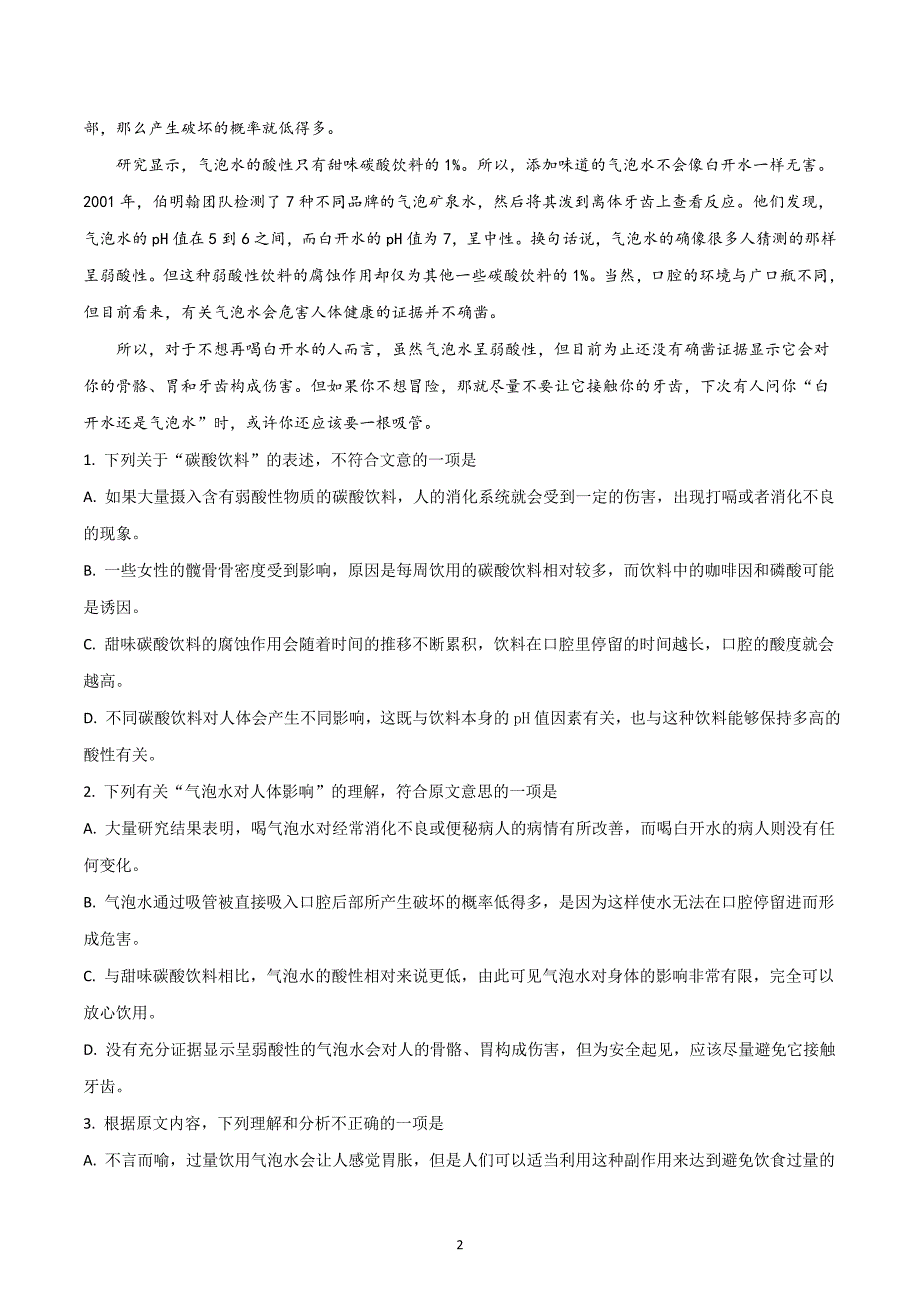 部，那么产生破坏的概率就低得多。

研究显示，气泡水的酸性只有甜味碳酸饮料的 1%。所以，添加味道的气泡水不会像白开水一样无害。2001 年，伯明翰团队检测了 7 种不同品牌的气泡矿泉水，然后将其泼到离体牙齿上查看反应。他们发现，气泡水的 pH 值在 5 到 6 之间，而白开水的 pH 值为 7，呈中性。换句话说，气泡水的确像很多人猜测的那样呈弱酸性。但这种弱酸性饮料的腐蚀作用却仅为其他一些碳酸饮料的 1%。当然，口腔的环境与广口瓶不同，但目前看来，有关气泡水会危害人体健康的证据并不确凿。

所以，对于不想再喝白开水的人而言，虽然气泡水呈弱酸性，但目前为止还没有确凿证据显示它会对你的骨骼、胃和牙齿构成伤害。但如果你不想冒险，那就尽量不要让它接触你的牙齿，下次有人问你“白开水还是气泡水”时，或许你还应该要一根吸管。

1. 下列关于“碳酸饮料”的表述，不符合文意的一项是

A. 如果大量摄入含有弱酸性物质的碳酸饮料，人的消化系统就会受到一定的伤害，出现打嗝或者消化不良的现象。

B. 一些女性的髋骨骨密度受到影响，原因是每周饮用的碳酸饮料相对较多，而饮料中的咖啡因和磷酸可能是诱因。

C. 甜味碳酸饮料的腐蚀作用会随着时间的推移不断累积，饮料在口腔里停留的时间越长，口腔的酸度就会越高。

D. 不同碳酸饮料对人体会产生不同影响，这既与饮料本身的 pH 值因素有关，也与这种饮料能够保持多高的酸性有关。

2. 下列有关“气泡水对人体影响”的理解，符合原文意思的一项是

A. 大量研究结果表明，喝气泡水对经常消化不良或便秘病人的病情有所改善，而喝白开水的病人则没有任何变化。

B. 气泡水通过吸管被直接吸入口腔后部所产生破坏的概率低得多，是因为这样使水无法在口腔停留进而形成危害。

C. 与甜味碳酸饮料相比，气泡水的酸性相对来说更低，由此可见气泡水对身体的影响非常有限，完全可以放心饮用。

D. 没有充分证据显示呈弱酸性的气泡水会对人的骨骼、胃构成伤害，但为安全起见，应该尽量避免它接触牙齿。

3. 根据原文内容，下列理解和分析不正确的一项是

A. 不言而喻，过量饮用气泡水会让人感觉胃胀，但是人们可以适当利用这种副作用来达到避免饮食过量的

2